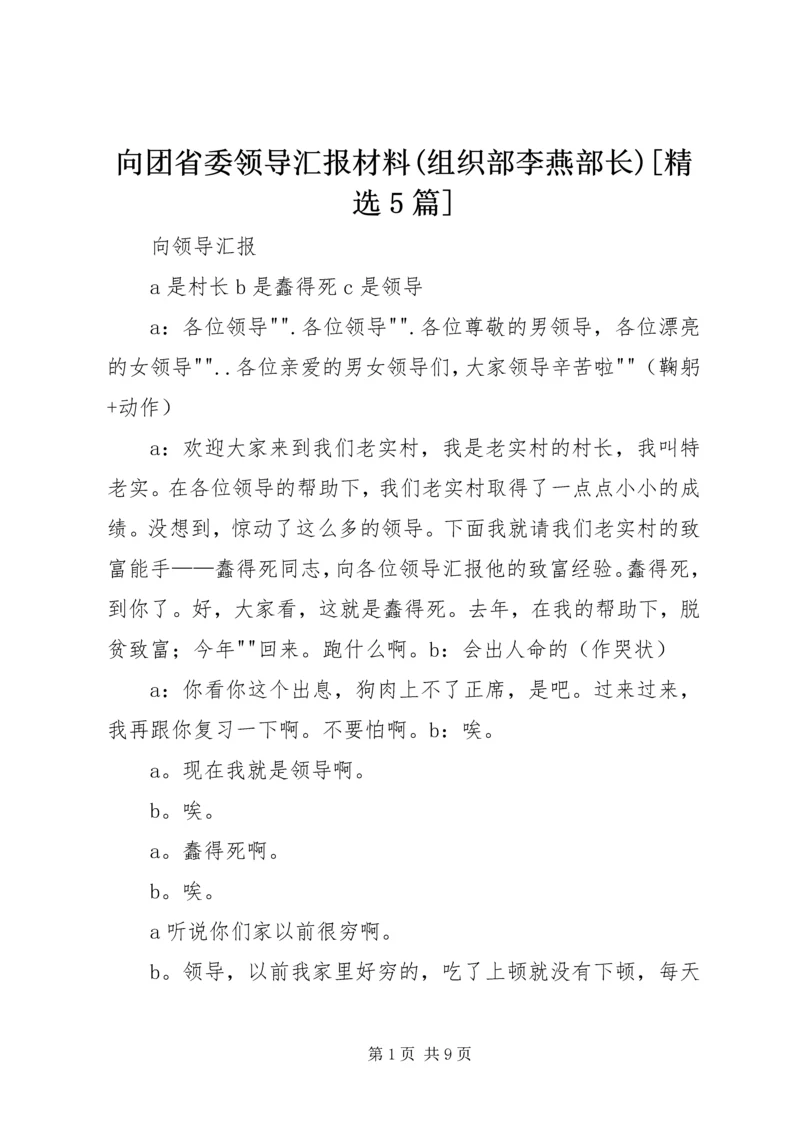 向团省委领导汇报材料(组织部李燕部长)[精选5篇]

向领导汇报

a是村长b是蠢得死c是领导

a：各位领导"".各位领导"".各位尊敬的男领导，各位漂亮的女领导""..各位亲爱的男女领导们,大家领导辛苦啦""（鞠躬+动作）

a：欢迎大家来到我们老实村，我是老实村的村长，我叫特老实。在各位领导的帮助下，我们老实村取得了一点点小小的成绩。没想到，惊动了这么多的领导。下面我就请我们老实村的致富能手——蠢得死同志,向各位领导汇报他的致富经验。蠢得死，到你了。好，大家看，这就是蠢得死。去年，在我的帮助下，脱贫致富；今年""回来。跑什么啊。b：会出人命的（作哭状）

a：你看你这个出息，狗肉上不了正席，是吧。过来过来，我再跟你复习一下啊。不要怕啊。b：唉。

a。现在我就是领导啊。

b。唉。

a。蠢得死啊。

b。唉。

a听说你们家以前很穷啊。

b。领导，以前我家里好穷的，吃了上顿就没有下顿，每天

第1页 共9页